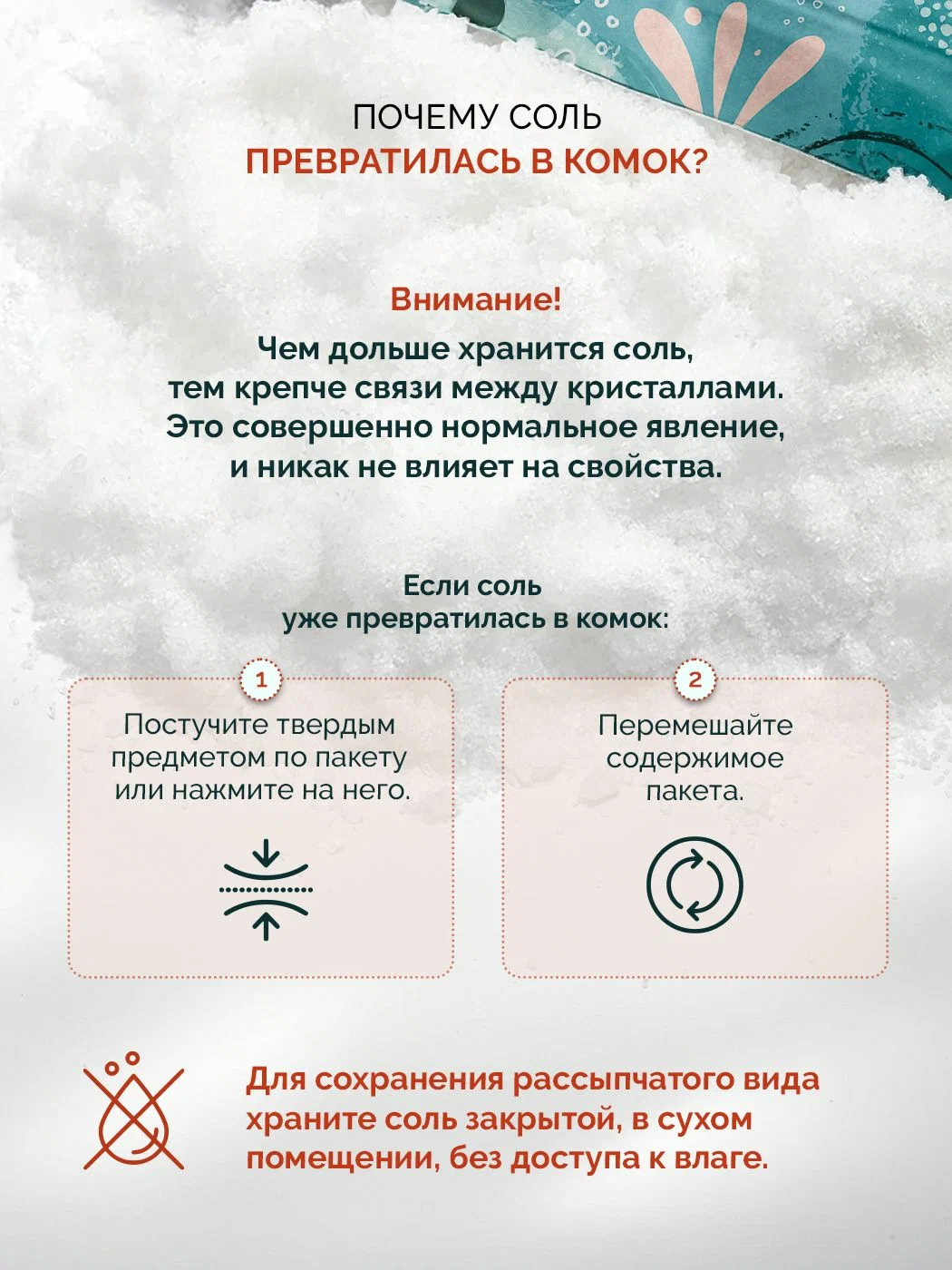 ПОЧЕМУ СОЛЬ
ПРЕВРАТИЛАСЬ В КОМОК?

Внимание!
Чем дольше хранится соль, тем крепче связи между кристаллами. Это совершенно нормальное явление, и никак не влияет на свойства.

Если соль уже превратилась в комок:

1
Постучите твердым предметом по пакету или нажмите на него.

2
Перемешайте содержимое пакета.

Для сохранения рассыпчатого вида храните соль закрытой, в сухом помещении, без доступа к влаге.